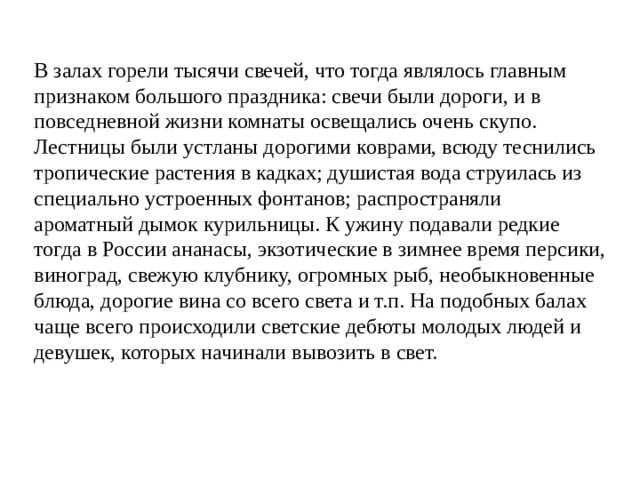 В залах горели тысячи свечей, что тогда являлось главным признаком большого праздника: свечи были дороги, и в повседневной жизни комнаты освещались очень скупо. Лестницы были устланы дорогими коврами, всюду теснились тропические растения в кадках; душистая вода струилась из специально устроенных фонтанов; распространяли ароматный дымок курильницы. К ужину подавали редкие тогда в России ананасы, экзотические в зимнее время персики, виноград, свежую клубнику, огромных рыб, необыкновенные блюда, дорогие вина со всего света и т.п. На подобных балах чаще всего происходили светские дебюты молодых людей и девушек, которых начинали вывозить в свет.